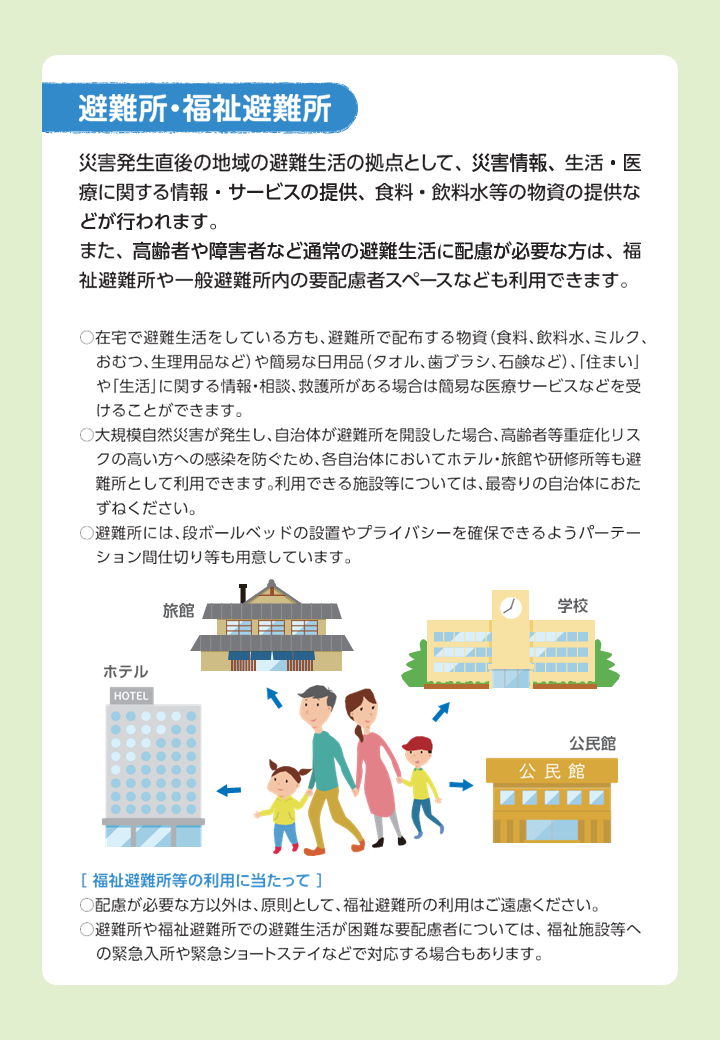 避難所・福祉避難所

災害発生直後の地域の避難生活の拠点として、災害情報、生活・医療に関する情報・サービスの提供、食料・飲料水等の物資の提供などが行われます。
また、高齢者や障害者など通常の避難生活に配慮が必要な方は、福祉避難所や一般避難所内の要配慮者スペースなども利用できます。

○在宅で避難生活をしている方も、避難所で配布する物資（食料、飲料水、ミルク、おむつ、生理用品など）や簡易な日用品（タオル、歯ブラシ、石鹸など）、「住まい」や「生活」に関する情報・相談、救護所がある場合は簡易な医療サービスなどを受けることができます。
○大規模自然災害が発生し、自治体が避難所を開設した場合、高齢者等重症化リスクの高い方への感染を防ぐため、各自治体においてホテル・旅館や研修所等も避難所として利用できます。利用できる施設等については、最寄りの自治体におたずねください。
○避難所には、段ボールベッドの設置やプライバシーを確保できるようパーテーション間仕切り等も用意しています。

旅館
学校
ホテル
HOTEL
公民館
公民館

［ 福祉避難所等の利用に当たって ］
○配慮が必要な方以外は、原則として、福祉避難所の利用はご遠慮ください。
○避難所や福祉避難所での避難生活が困難な要配慮者については、福祉施設等への緊急入所や緊急ショートステイなどで対応する場合もあります。